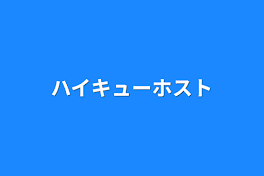 ハイキューホスト